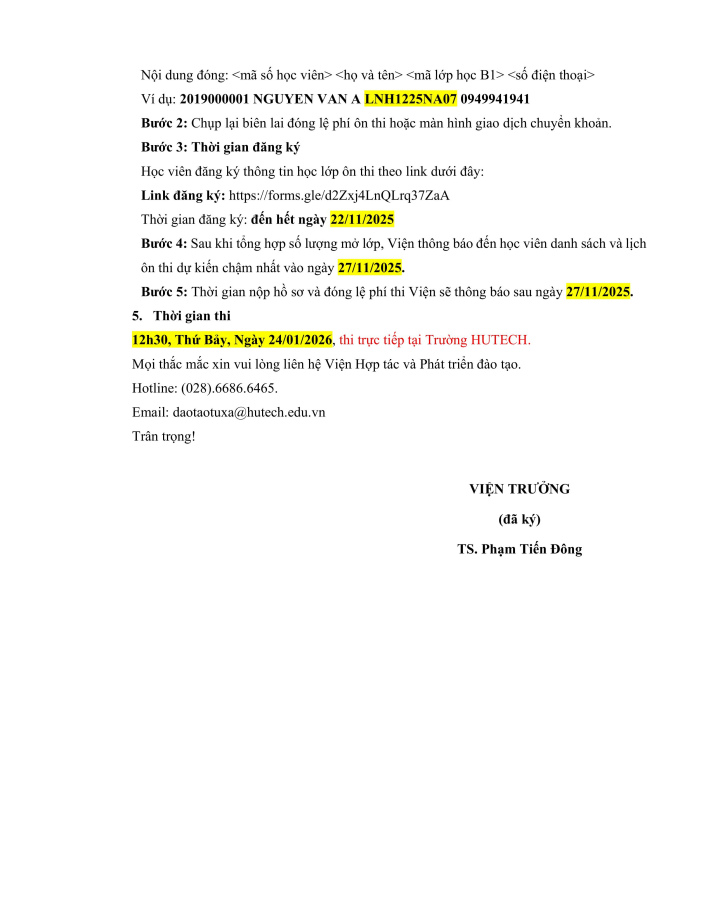 Nội dung đóng: <mã số học viên> <họ và tên> <mã lớp học B1> <số điện thoại>

Ví dụ: 2019000001 NGUYEN VAN A LNH1225NA07 0949941941

Bước 2: Chụp lại biên lai đóng lệ phí ôn thi hoặc màn hình giao dịch chuyển khoản.

Bước 3: Thời gian đăng ký

Học viên đăng ký thông tin học lớp ôn thi theo link dưới đây:

Link đăng ký: https://forms.gle/d2Zxj4LnQLrq37ZaA

Thời gian đăng ký: đến hết ngày 22/11/2025

Bước 4: Sau khi tổng hợp số lượng mở lớp, Viện thông báo đến học viên danh sách và lịch ôn thi dự kiến chậm nhất vào ngày 27/11/2025.

Bước 5: Thời gian nộp hồ sơ và đóng lệ phí thi Viện sẽ thông báo sau ngày 27/11/2025.

5. Thời gian thi

12h30, Thứ Bảy, Ngày 24/01/2026, thi trực tiếp tại Trường HUTECH.

Mọi thắc mắc xin vui lòng liên hệ Viện Hợp tác và Phát triển đào tạo.

Hotline: (028).6686.6465.

Email: daotaotuxa@hutech.edu.vn

Trân trọng!

VIỆN TRƯỞNG

(đã ký)

TS. Phạm Tiến Đông